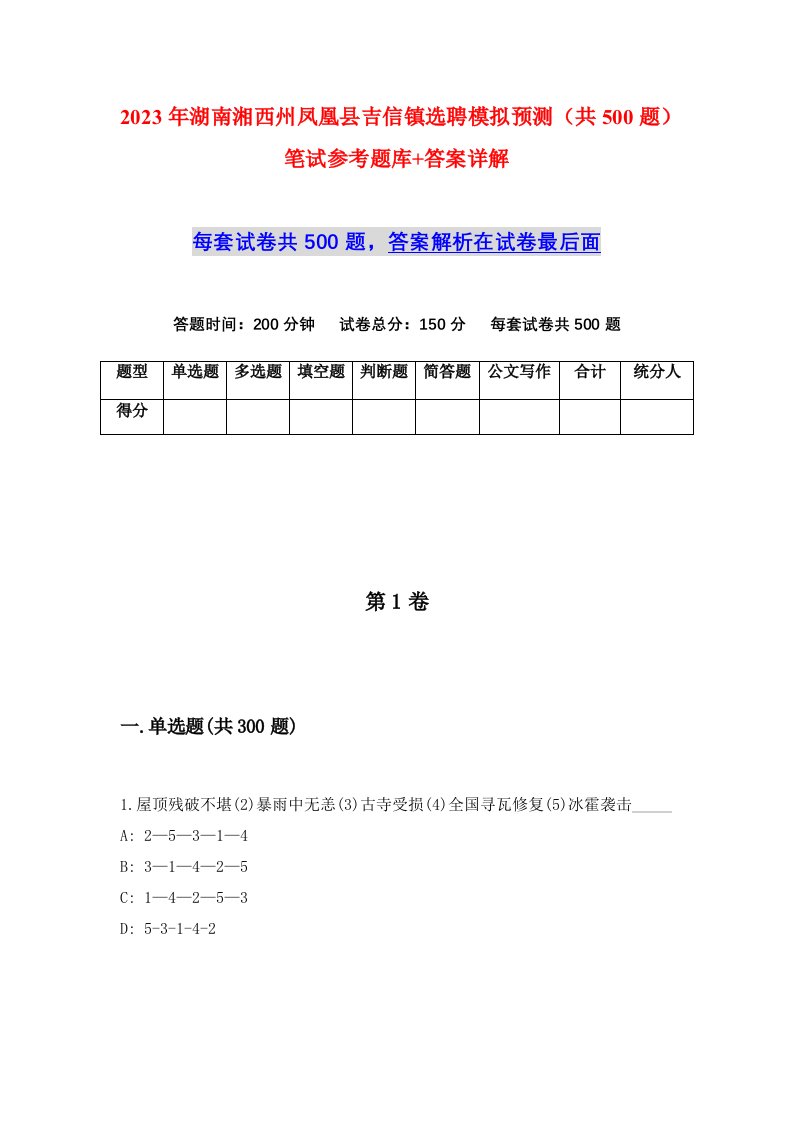 2023年湖南湘西州凤凰县吉信镇选聘模拟预测（共500题）笔试参考题库+答案详解

每套试卷共500题，答案解析在试卷最后面

答题时间：200分钟　试卷总分：150分　每套试卷共500题

| 题型 | 单选题 | 多选题 | 填空题 | 判断题 | 简答题 | 公文写作 | 合计 | 统分人 |
|---|---|---|---|---|---|---|---|---|
| 得分 | | | | | | | | |

第1卷

一.单选题(共300题)

1.屋顶残破不堪(2)暴雨中无恙(3)古寺受损(4)全国寻瓦修复(5)冰雹袭击_____

A: 2—5—3—1—4

B: 3—1—4—2—5

C: 1—4—2—5—3

D: 5-3-1-4-2